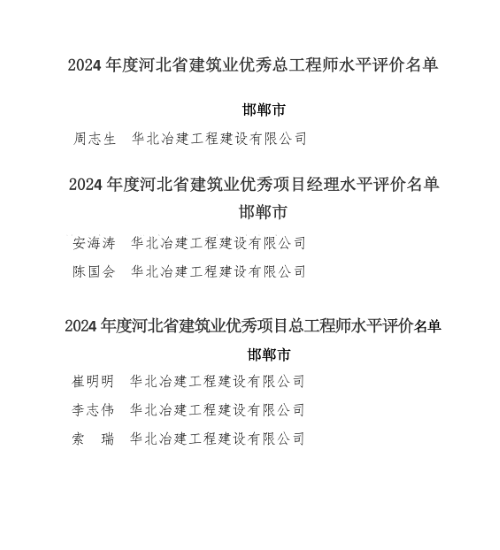 2024 年度河北省建筑业优秀总工程师水平评价名单

邯郸市

周志生 华北冶建工程建设有限公司

2024 年度河北省建筑业优秀项目经理水平评价名单

邯郸市

安海涛 华北冶建工程建设有限公司

陈国会 华北冶建工程建设有限公司

2024 年度河北省建筑业优秀项目总工程师水平评价名单

邯郸市

崔明明 华北冶建工程建设有限公司

李志伟 华北冶建工程建设有限公司

索 瑞 华北冶建工程建设有限公司